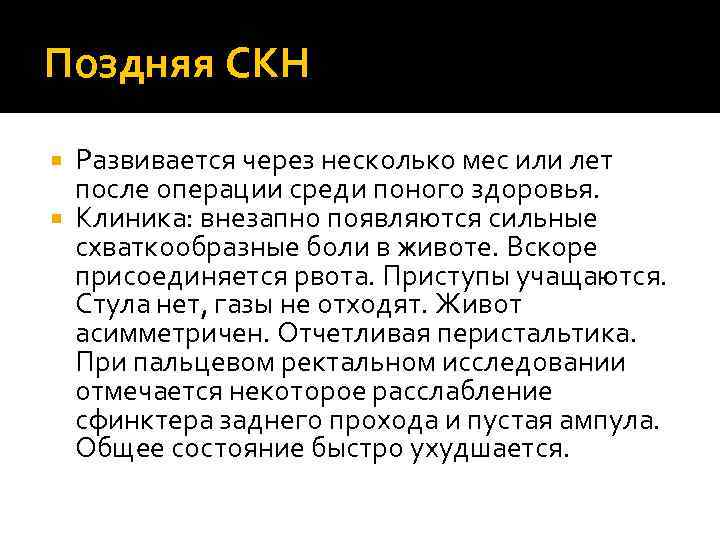 Поздняя СКН

Развивается через несколько мес или лет после операции среди поного здоровья.

Клиника: внезапно появляются сильные схваткообразные боли в животе. Вскоре присоединяется рвота. Приступы учащаются. Стула нет, газы не отходят. Живот асимметричен. Отчетливая перистальтика. При пальцевом ректальном исследовании отмечается некоторое расслабление сфинктера заднего прохода и пустая ампула. Общее состояние быстро ухудшается.